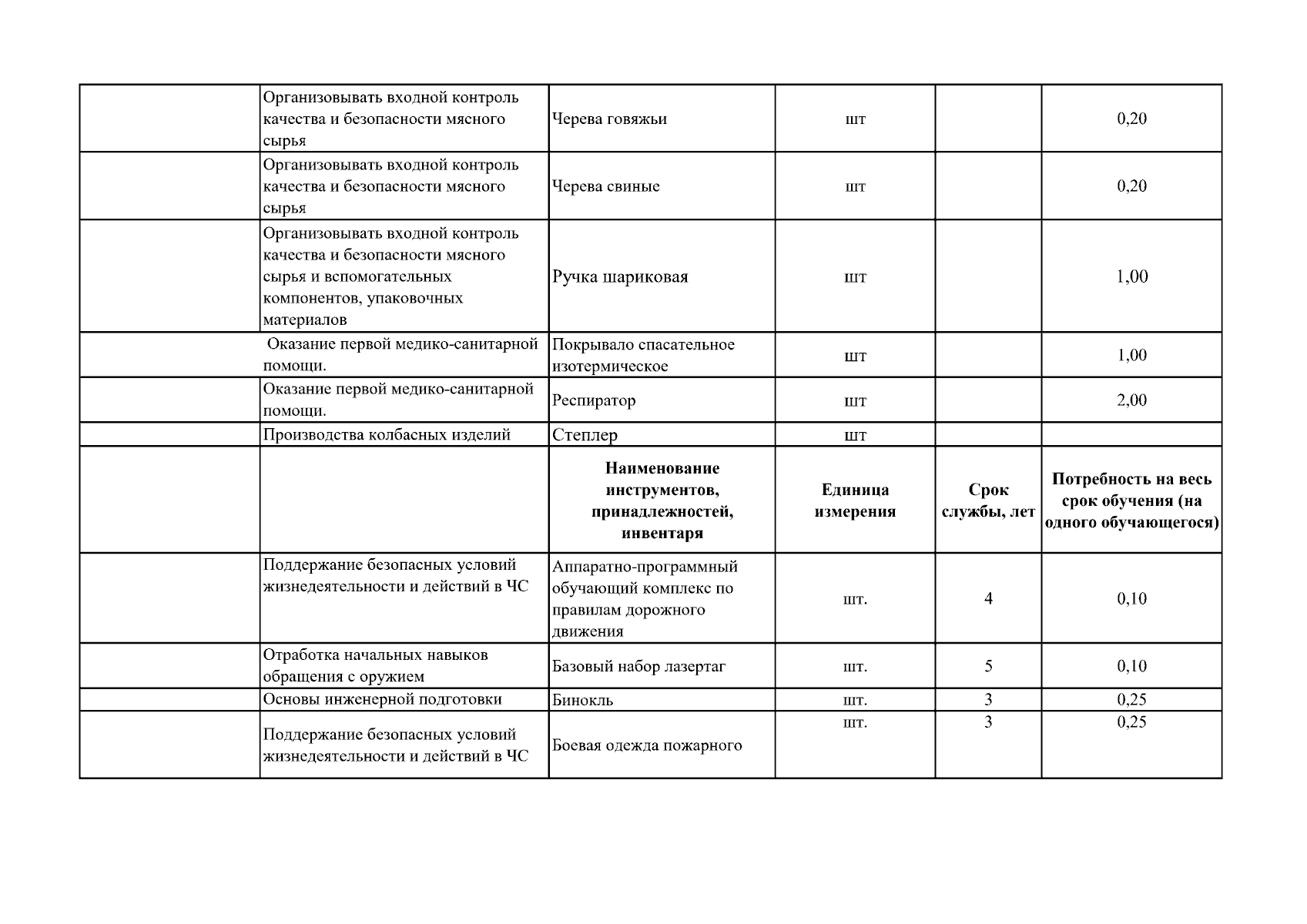 |  |  |  |  |  |  |
|---|---|---|---|---|---|
|  | Организовывать входной контроль качества и безопасности мясного сырья | Черева говяжьи | шт |  | 0,20 |
|  | Организовывать входной контроль качества и безопасности мясного сырья | Черева свиные | шт |  | 0,20 |
|  | Организовывать входной контроль качества и безопасности мясного сырья и вспомогательных компонентов, упаковочных материалов | Ручка шариковая | шт |  | 1,00 |
|  | Оказание первой медико-санитарной помощи. | Покрывало спасательное изотермическое | шт |  | 1,00 |
|  | Оказание первой медико-санитарной помощи. | Респиратор | шт |  | 2,00 |
|  | Производства колбасных изделий | Степлер | шт |  |  |
|  |  | **Наименование инструментов, принадлежностей, инвентаря** | **Единица измерения** | **Срок службы, лет** | **Потребность на весь срок обучения (на одного обучающегося)** |
|  | Поддержание безопасных условий жизнедеятельности и действий в ЧС | Аппаратно-программный обучающий комплекс по правилам дорожного движения | шт. | 4 | 0,10 |
|  | Отработка начальных навыков обращения с оружием | Базовый набор лазертаг | шт. | 5 | 0,10 |
|  | Основы инженерной подготовки | Бинокль | шт. | 3 | 0,25 |
|  | Поддержание безопасных условий жизнедеятельности и действий в ЧС | Боевая одежда пожарного | шт. | 3 | 0,25 |